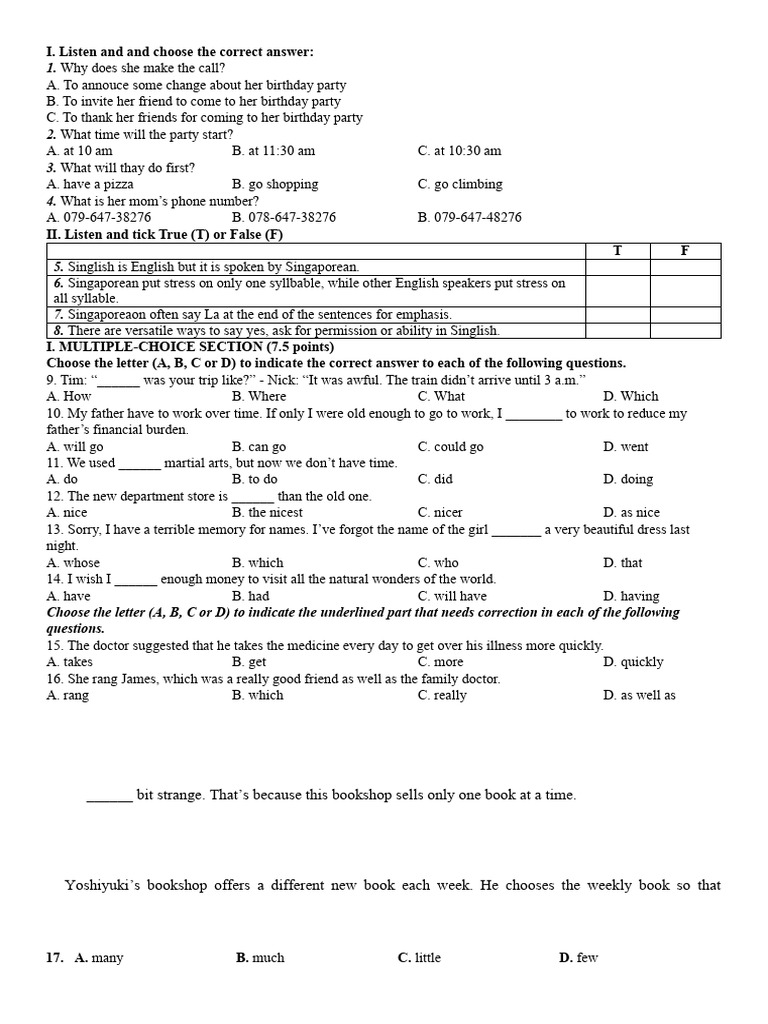 I. Listen and and choose the correct answer:
1. Why does she make the call?
A. To annouce some change about her birthday party
B. To invite her friend to come to her birthday party
C. To thank her friends for coming to her birthday party
2. What time will the party start?
A. at 10 am B. at 11:30 am C. at 10:30 am
3. What will thay do first?
A. have a pizza B. go shopping C. go climbing
4. What is her mom's phone number?
A. 079-647-38276 B. 078-647-38276 B. 079-647-48276
II. Listen and tick True (T) or False (F)

| | T | F |
|---|---|---|
| 5. Singlish is English but it is spoken by Singaporean. | | |
| 6. Singaporean put stress on only one syllbable, while other English speakers put stress on all syllable. | | |
| 7. Singaporeaon often say La at the end of the sentences for emphasis. | | |
| 8. There are versatile ways to say yes, ask for permission or ability in Singlish. | | |

I. MULTIPLE-CHOICE SECTION (7.5 points)
Choose the letter (A, B, C or D) to indicate the correct answer to each of the following questions.
9. Tim: "____ was your trip like?" - Nick: "It was awful. The train didn't arrive until 3 a.m."
A. How B. Where C. What D. Which
10. My father have to work over time. If only I were old enough to go to work, I ____ to work to reduce my father's financial burden.
A. will go B. can go C. could go D. went
11. We used ____ martial arts, but now we don't have time.
A. do B. to do C. did D. doing
12. The new department store is ____ than the old one.
A. nice B. the nicest C. nicer D. as nice
13. Sorry, I have a terrible memory for names. I've forgot the name of the girl ____ a very beautiful dress last night.
A. whose B. which C. who D. that
14. I wish I ____ enough money to visit all the natural wonders of the world.
A. have B. had C. will have D. having
Choose the letter (A, B, C or D) to indicate the underlined part that needs correction in each of the following questions.
15. The doctor suggested that he takes the medicine every day to get over his illness more quickly.
A. takes B. get C. more D. quickly
16. She rang James, which was a really good friend as well as the family doctor.
A. rang B. which C. really D. as well as

____ bit strange. That's because this bookshop sells only one book at a time.

Yoshiyuki's bookshop offers a different new book each week. He chooses the weekly book so that

17. A. many B. much C. little D. few